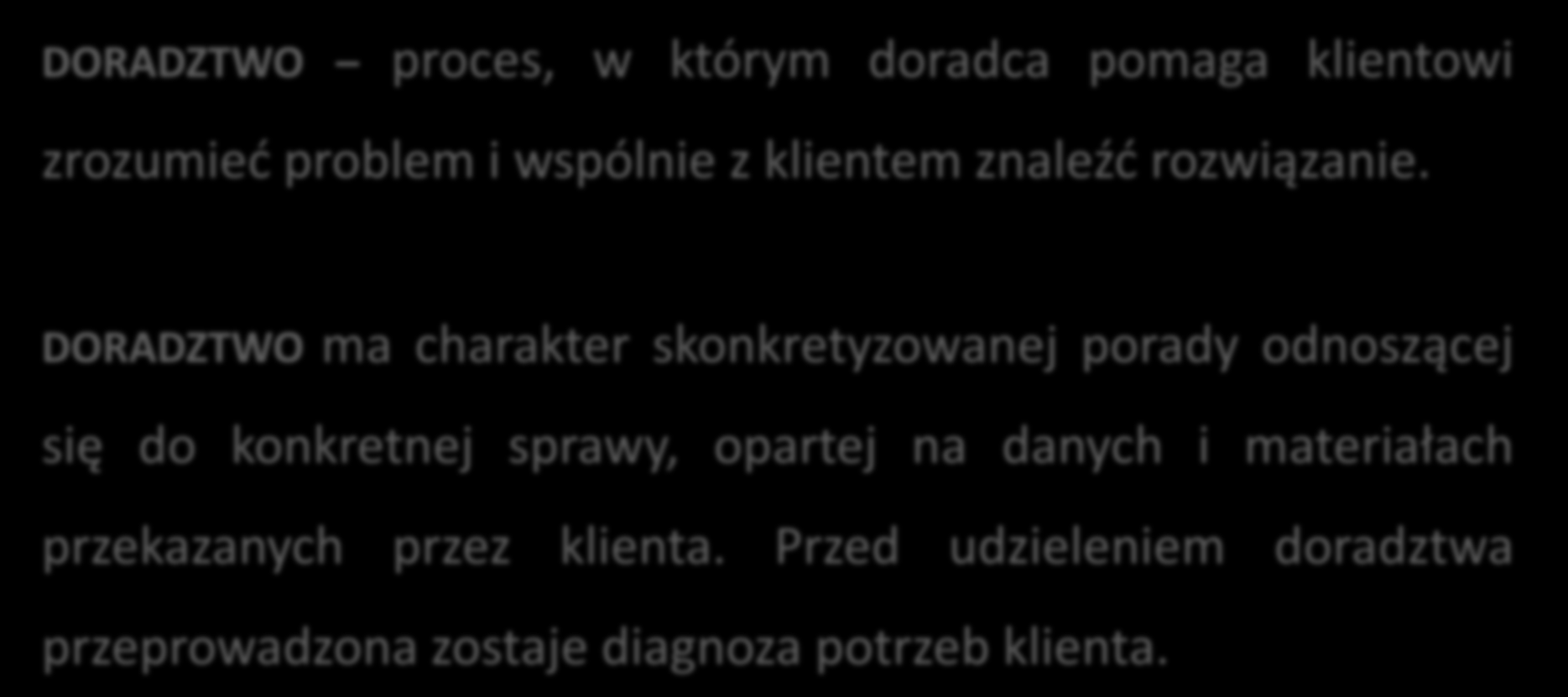 DORADZTWO – proces, w którym doradca pomaga klientowi zrozumieć problem i wspólnie z klientem znaleźć rozwiązanie.

DORADZTWO ma charakter skonkretyzowanej porady odnoszącej się do konkretnej sprawy, opartej na danych i materiałach przekazanych przez klienta. Przed udzieleniem doradztwa przeprowadzona zostaje diagnoza potrzeb klienta.